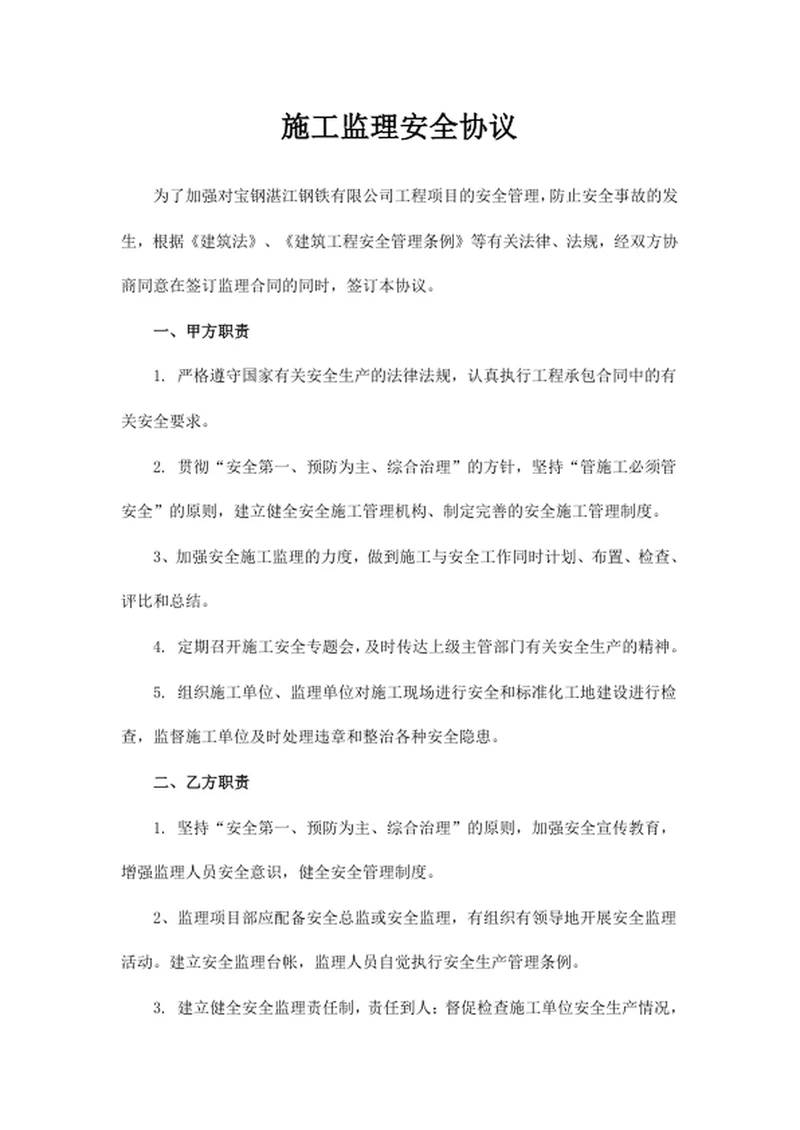 施工监理安全协议

为了加强对宝钢湛江钢铁有限公司工程项目的安全管理，防止安全事故的发生，根据《建筑法》、《建筑工程安全管理条例》等有关法律、法规，经双方协商同意在签订监理合同的同时，签订本协议。

一、甲方职责

1. 严格遵守国家有关安全生产的法律法规，认真执行工程承包合同中的有关安全要求。

2. 贯彻“安全第一、预防为主、综合治理”的方针，坚持“管施工必须管安全”的原则，建立健全安全施工管理机构、制定完善的安全施工管理制度。

3、加强安全施工监理的力度，做到施工与安全工作同时计划、布置、检查、评比和总结。

4. 定期召开施工安全专题会，及时传达上级主管部门有关安全生产的精神。

5. 组织施工单位、监理单位对施工现场进行安全和标准化工地建设进行检查，监督施工单位及时处理违章和整治各种安全隐患。

二、乙方职责

1. 坚持“安全第一、预防为主、综合治理”的原则，加强安全宣传教育，增强监理人员安全意识，健全安全管理制度。

2、监理项目部应配备安全总监或安全监理，有组织有领导地开展安全监理活动。建立安全监理台帐，监理人员自觉执行安全生产管理条例。

3. 建立健全安全监理责任制，责任到人；督促检查施工单位安全生产情况，